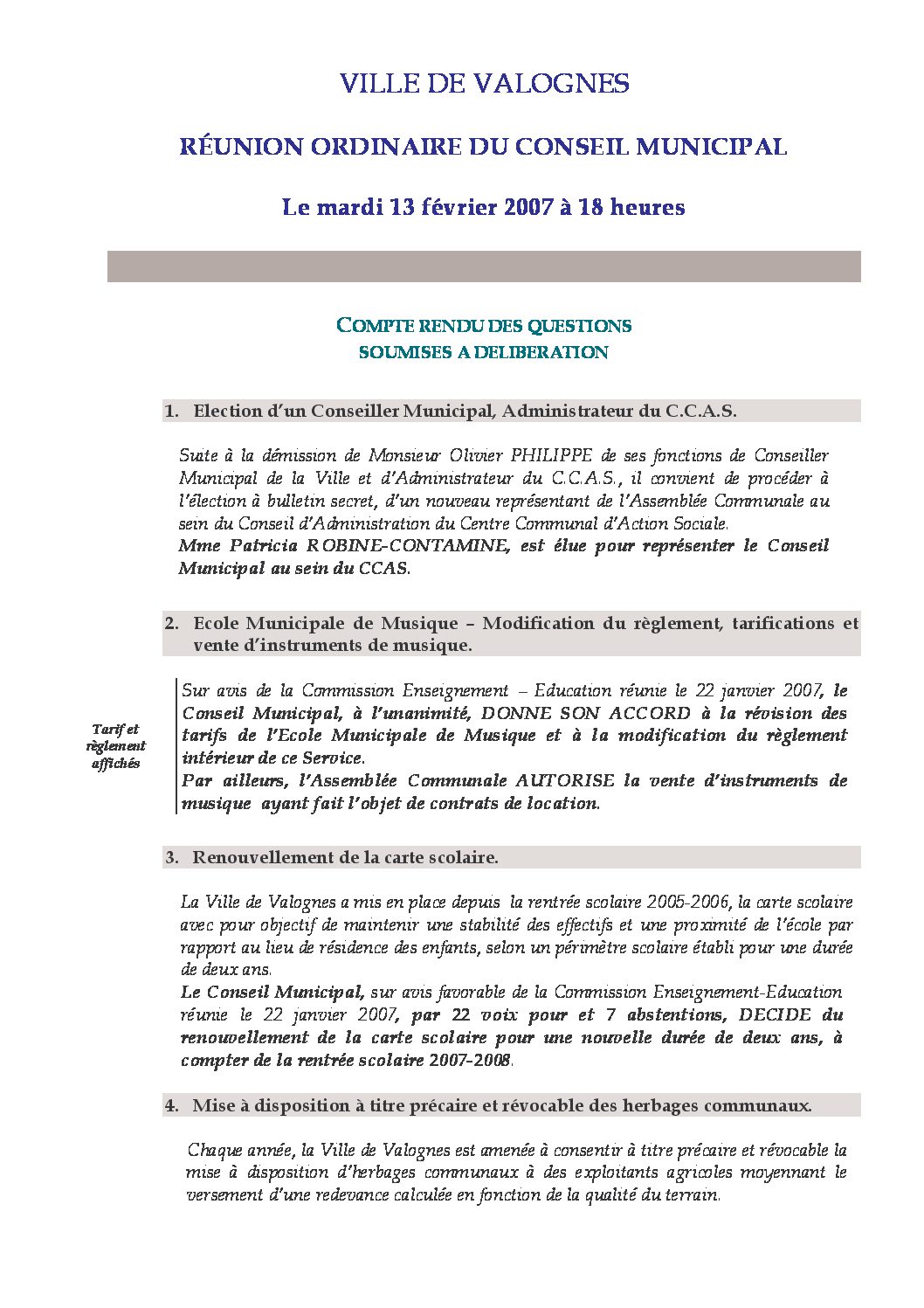 VILLE DE VALOGNES

RÉUNION ORDINAIRE DU CONSEIL MUNICIPAL

Le mardi 13 février 2007 à 18 heures

COMPTE RENDU DES QUESTIONS SOUMISES A DELIBERATION

1. Election d'un Conseiller Municipal, Administrateur du C.C.A.S.

Suite à la démission de Monsieur Olivier PHILIPPE de ses fonctions de Conseiller Municipal de la Ville et d'Administrateur du C.C.A.S., il convient de procéder à l'élection à bulletin secret, d'un nouveau représentant de l'Assemblée Communale au sein du Conseil d'Administration du Centre Communal d'Action Sociale.
Mme Patricia ROBINE-CONTAMINE, est élue pour représenter le Conseil Municipal au sein du CCAS.

2. Ecole Municipale de Musique – Modification du règlement, tarifications et vente d'instruments de musique.

Tarif et règlement affichés

Sur avis de la Commission Enseignement – Education réunie le 22 janvier 2007, le Conseil Municipal, à l'unanimité, DONNE SON ACCORD à la révision des tarifs de l'Ecole Municipale de Musique et à la modification du règlement intérieur de ce Service.
Par ailleurs, l'Assemblée Communale AUTORISE la vente d'instruments de musique ayant fait l'objet de contrats de location.

3. Renouvellement de la carte scolaire.

La Ville de Valognes a mis en place depuis la rentrée scolaire 2005-2006, la carte scolaire avec pour objectif de maintenir une stabilité des effectifs et une proximité de l'école par rapport au lieu de résidence des enfants, selon un périmètre scolaire établi pour une durée de deux ans.
Le Conseil Municipal, sur avis favorable de la Commission Enseignement-Education réunie le 22 janvier 2007, par 22 voix pour et 7 abstentions, DECIDE du renouvellement de la carte scolaire pour une nouvelle durée de deux ans, à compter de la rentrée scolaire 2007-2008.

4. Mise à disposition à titre précaire et révocable des herbages communaux.

Chaque année, la Ville de Valognes est amenée à consentir à titre précaire et révocable la mise à disposition d'herbages communaux à des exploitants agricoles moyennant le versement d'une redevance calculée en fonction de la qualité du terrain.